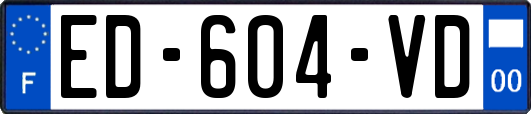 F

ED-604-VD

00